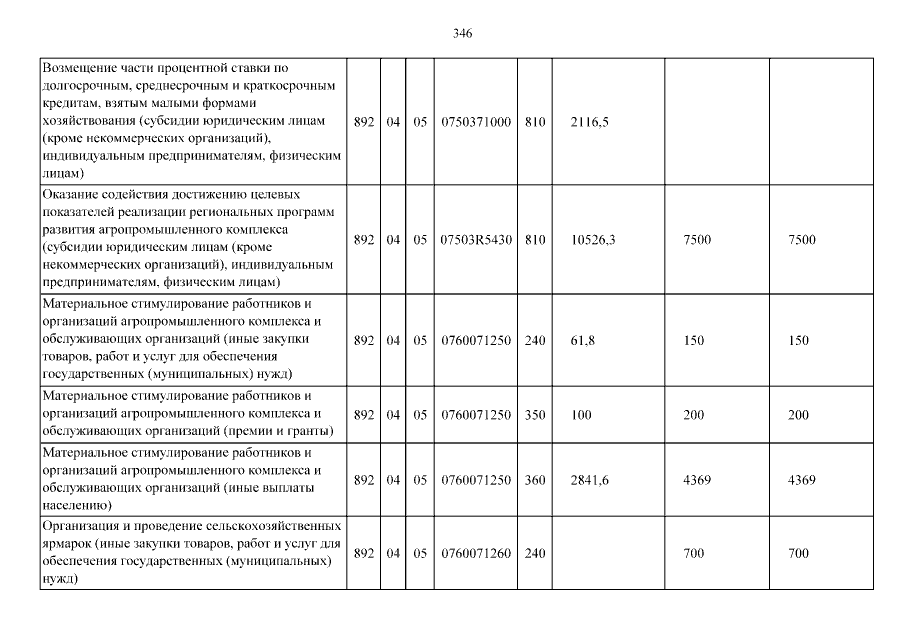 346

| | | | | | | | | |
|---|---|---|---|---|---|---|---|---|
| Возмещение части процентной ставки по долгосрочным, среднесрочным и краткосрочным кредитам, взятым малыми формами хозяйствования (субсидии юридическим лицам (кроме некоммерческих организаций), индивидуальным предпринимателям, физическим лицам) | 892 | 04 | 05 | 0750371000 | 810 | 2116,5 | | |
| Оказание содействия достижению целевых показателей реализации региональных программ развития агропромышленного комплекса (субсидии юридическим лицам (кроме некоммерческих организаций), индивидуальным предпринимателям, физическим лицам) | 892 | 04 | 05 | 07503R5430 | 810 | 10526,3 | 7500 | 7500 |
| Материальное стимулирование работников и организаций агропромышленного комплекса и обслуживающих организаций (иные закупки товаров, работ и услуг для обеспечения государственных (муниципальных) нужд) | 892 | 04 | 05 | 0760071250 | 240 | 61,8 | 150 | 150 |
| Материальное стимулирование работников и организаций агропромышленного комплекса и обслуживающих организаций (премии и гранты) | 892 | 04 | 05 | 0760071250 | 350 | 100 | 200 | 200 |
| Материальное стимулирование работников и организаций агропромышленного комплекса и обслуживающих организаций (иные выплаты населению) | 892 | 04 | 05 | 0760071250 | 360 | 2841,6 | 4369 | 4369 |
| Организация и проведение сельскохозяйственных ярмарок (иные закупки товаров, работ и услуг для обеспечения государственных (муниципальных) нужд) | 892 | 04 | 05 | 0760071260 | 240 | | 700 | 700 |